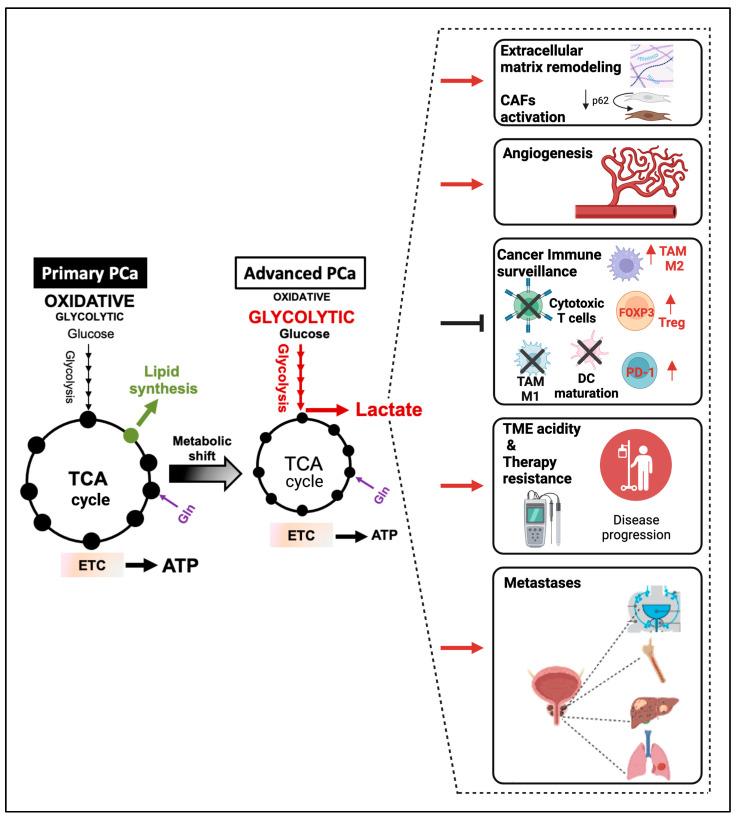 Primary PCa
OXIDATIVE
GLYCOLYTIC
Glucose
Glycolysis
Lipid synthesis
TCA cycle
Gln
ETC
ATP

Metabolic shift

Advanced PCa
OXIDATIVE
GLYCOLYTIC
Glucose
Glycolysis
Lactate
TCA cycle
Gln
ETC
ATP

Extracellular matrix remodeling
CAFs activation
p62

Angiogenesis

Cancer Immune surveillance
TAM M2
Cytotoxic T cells
FOXP3
Treg
TAM M1
DC maturation
PD-1

TME acidity & Therapy resistance
Disease progression

Metastases